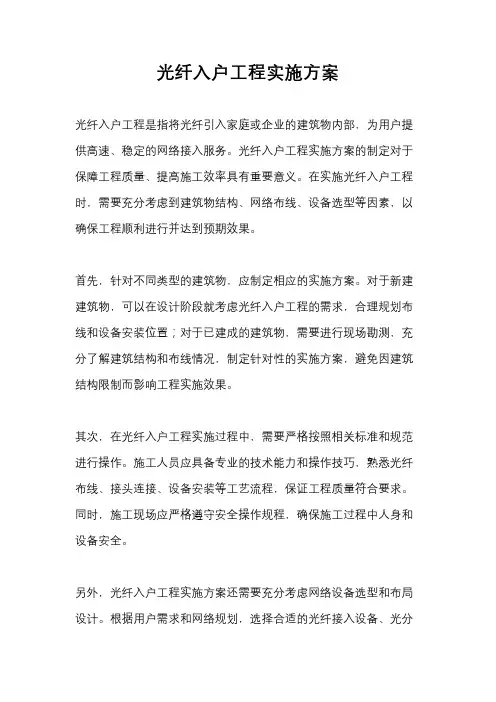 光纤入户工程实施方案

光纤入户工程是指将光纤引入家庭或企业的建筑物内部，为用户提供高速、稳定的网络接入服务。光纤入户工程实施方案的制定对于保障工程质量、提高施工效率具有重要意义。在实施光纤入户工程时，需要充分考虑到建筑物结构、网络布线、设备选型等因素，以确保工程顺利进行并达到预期效果。

首先，针对不同类型的建筑物，应制定相应的实施方案。对于新建建筑物，可以在设计阶段就考虑光纤入户工程的需求，合理规划布线和设备安装位置；对于已建成的建筑物，需要进行现场勘测，充分了解建筑结构和布线情况，制定针对性的实施方案，避免因建筑结构限制而影响工程实施效果。

其次，在光纤入户工程实施过程中，需要严格按照相关标准和规范进行操作。施工人员应具备专业的技术能力和操作技巧，熟悉光纤布线、接头连接、设备安装等工艺流程，保证工程质量符合要求。同时，施工现场应严格遵守安全操作规程，确保施工过程中人身和设备安全。

另外，光纤入户工程实施方案还需要充分考虑网络设备选型和布局设计。根据用户需求和网络规划，选择合适的光纤接入设备、光分